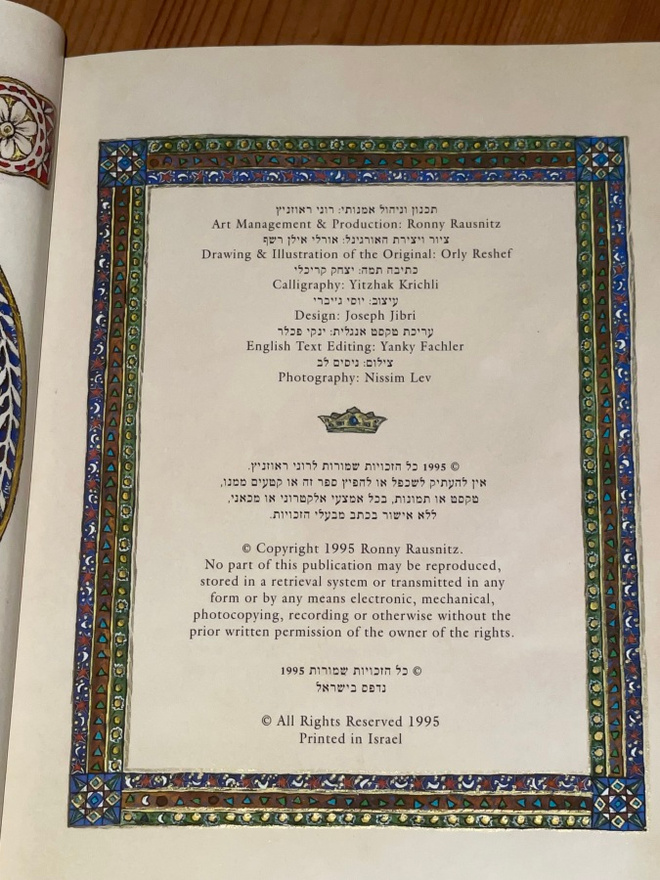 תכנון וניהול אמנותי: רוני ראוזניץ
Art Management & Production: Ronny Rausnitz
ציור ויצירת האורגינל: אורלי אילן רשף
Drawing & Illustration of the Original: Orly Reshef
כתיבה תמה: יצחק קריכלי
Calligraphy: Yitzhak Krichli
עיצוב: יוסי ג'יברי
Design: Joseph Jibri
עריכת טקסט אנגלית: ינקי פכלר
English Text Editing: Yanky Fachler
צילום: ניסים לב
Photography: Nissim Lev

© 1995 כל הזכויות שמורות לרוני ראוזניץ.
אין להעתיק לשכפל או להפיץ ספר זה או קטעים ממנו, מקסט או תמונות, בכל אמצעי אלקטרוני או מכאני, ללא אישור בכתב מבעלי הזכויות.

© Copyright 1995 Ronny Rausnitz.
No part of this publication may be reproduced, stored in a retrieval system or transmitted in any form or by any means electronic, mechanical, photocopying, recording or otherwise without the prior written permission of the owner of the rights.

© כל הזכויות שמורות 1995
נדפס בישראל

© All Rights Reserved 1995
Printed in Israel